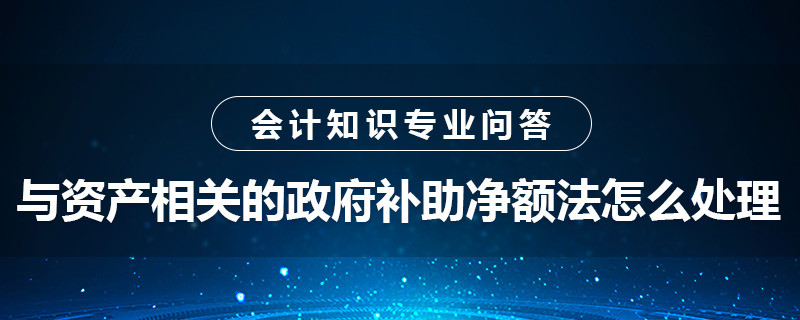 会计知识专业问答

与资产相关的政府补助净额法怎么处理